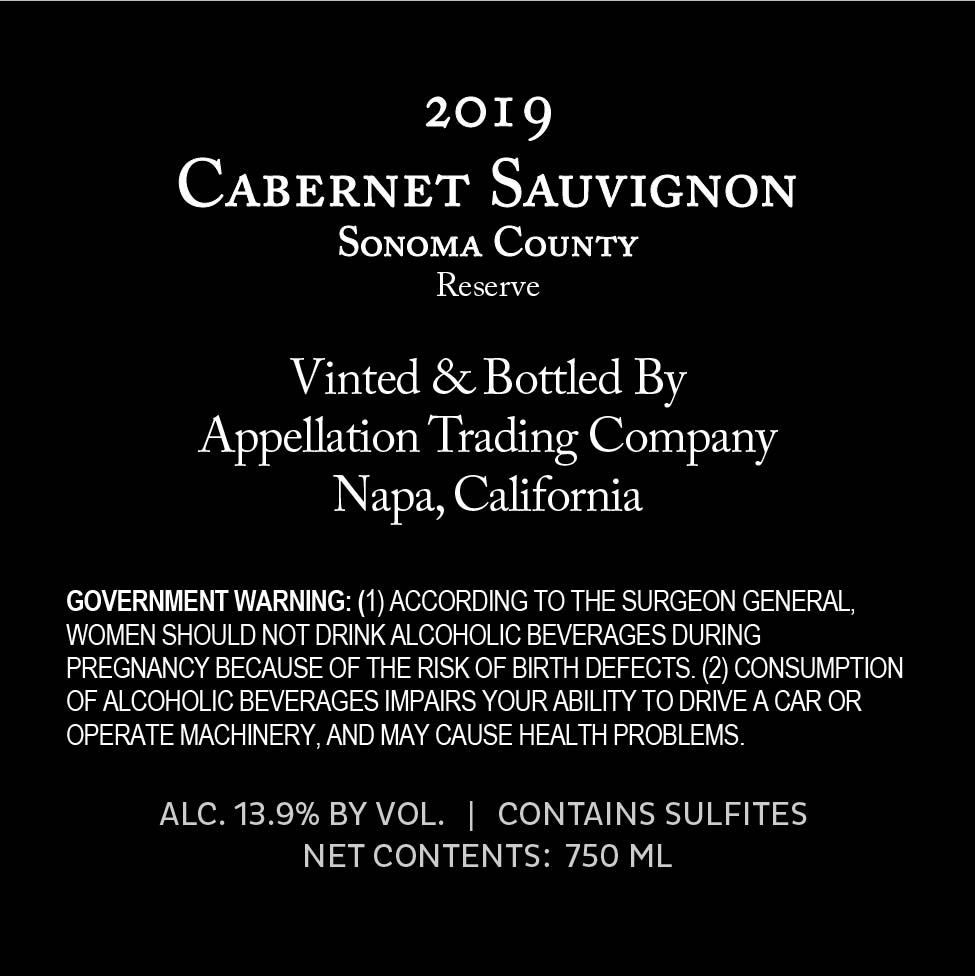 2019

Cabernet Sauvignon

Sonoma County

Reserve

Vinted & Bottled By
Appellation Trading Company
Napa, California

GOVERNMENT WARNING: (1) ACCORDING TO THE SURGEON GENERAL, WOMEN SHOULD NOT DRINK ALCOHOLIC BEVERAGES DURING PREGNANCY BECAUSE OF THE RISK OF BIRTH DEFECTS. (2) CONSUMPTION OF ALCOHOLIC BEVERAGES IMPAIRS YOUR ABILITY TO DRIVE A CAR OR OPERATE MACHINERY, AND MAY CAUSE HEALTH PROBLEMS.

ALC. 13.9% BY VOL. | CONTAINS SULFITES
NET CONTENTS: 750 ML